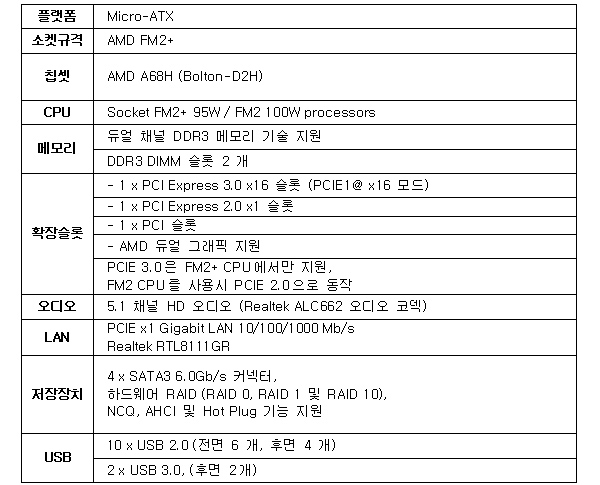 | 플랫폼 | Micro-ATX |
|---|---|
| 소켓규격 | AMD FM2+ |
| 칩셋 | AMD A68H (Bolton-D2H) |
| CPU | Socket FM2+ 95W / FM2 100W processors |
| 메모리 | 듀얼 채널 DDR3 메모리 기술 지원 |
| | DDR3 DIMM 슬롯 2 개 |
| 확장슬롯 | - 1 x PCI Express 3.0 x16 슬롯 (PCIE1@ x16 모드) |
| | - 1 x PCI Express 2.0 x1 슬롯 |
| | - 1 x PCI 슬롯 |
| | - AMD 듀얼 그래픽 지원 |
| | PCIE 3.0은 FM2+ CPU에서만 지원, FM2 CPU를 사용시 PCIE 2.0으로 동작 |
| 오디오 | 5.1 채널 HD 오디오 (Realtek ALC662 오디오 코덱) |
| LAN | PCIE x1 Gigabit LAN 10/100/1000 Mb/s Realtek RTL8111GR |
| 저장장치 | 4 x SATA3 6.0Gb/s 커넥터, 하드웨어 RAID (RAID 0, RAID 1 및 RAID 10), NCQ, AHCI 및 Hot Plug 기능 지원 |
| USB | 10 x USB 2.0 (전면 6 개, 후면 4 개) |
| | 2 x USB 3.0, (후면 2개) |